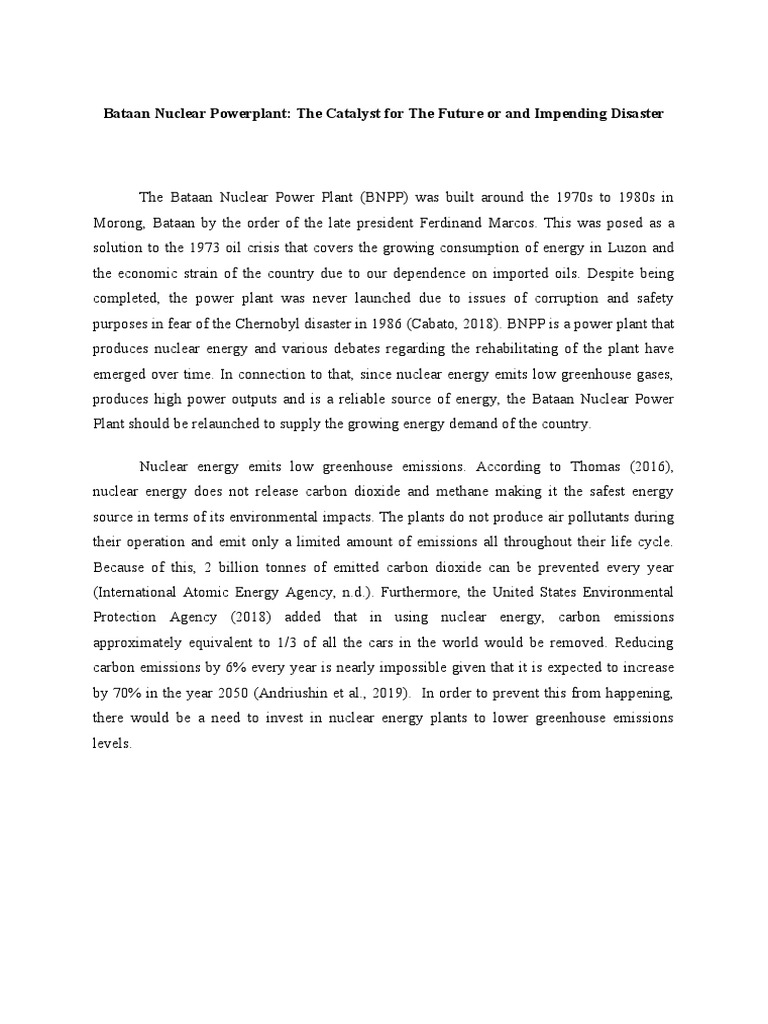 Bataan Nuclear Powerplant: The Catalyst for The Future or and Impending Disaster

The Bataan Nuclear Power Plant (BNPP) was built around the 1970s to 1980s in Morong, Bataan by the order of the late president Ferdinand Marcos. This was posed as a solution to the 1973 oil crisis that covers the growing consumption of energy in Luzon and the economic strain of the country due to our dependence on imported oils. Despite being completed, the power plant was never launched due to issues of corruption and safety purposes in fear of the Chernobyl disaster in 1986 (Cabato, 2018). BNPP is a power plant that produces nuclear energy and various debates regarding the rehabilitating of the plant have emerged over time. In connection to that, since nuclear energy emits low greenhouse gases, produces high power outputs and is a reliable source of energy, the Bataan Nuclear Power Plant should be relaunched to supply the growing energy demand of the country.

Nuclear energy emits low greenhouse emissions. According to Thomas (2016), nuclear energy does not release carbon dioxide and methane making it the safest energy source in terms of its environmental impacts. The plants do not produce air pollutants during their operation and emit only a limited amount of emissions all throughout their life cycle. Because of this, 2 billion tonnes of emitted carbon dioxide can be prevented every year (International Atomic Energy Agency, n.d.). Furthermore, the United States Environmental Protection Agency (2018) added that in using nuclear energy, carbon emissions approximately equivalent to 1/3 of all the cars in the world would be removed. Reducing carbon emissions by 6% every year is nearly impossible given that it is expected to increase by 70% in the year 2050 (Andriushin et al., 2019). In order to prevent this from happening, there would be a need to invest in nuclear energy plants to lower greenhouse emissions levels.